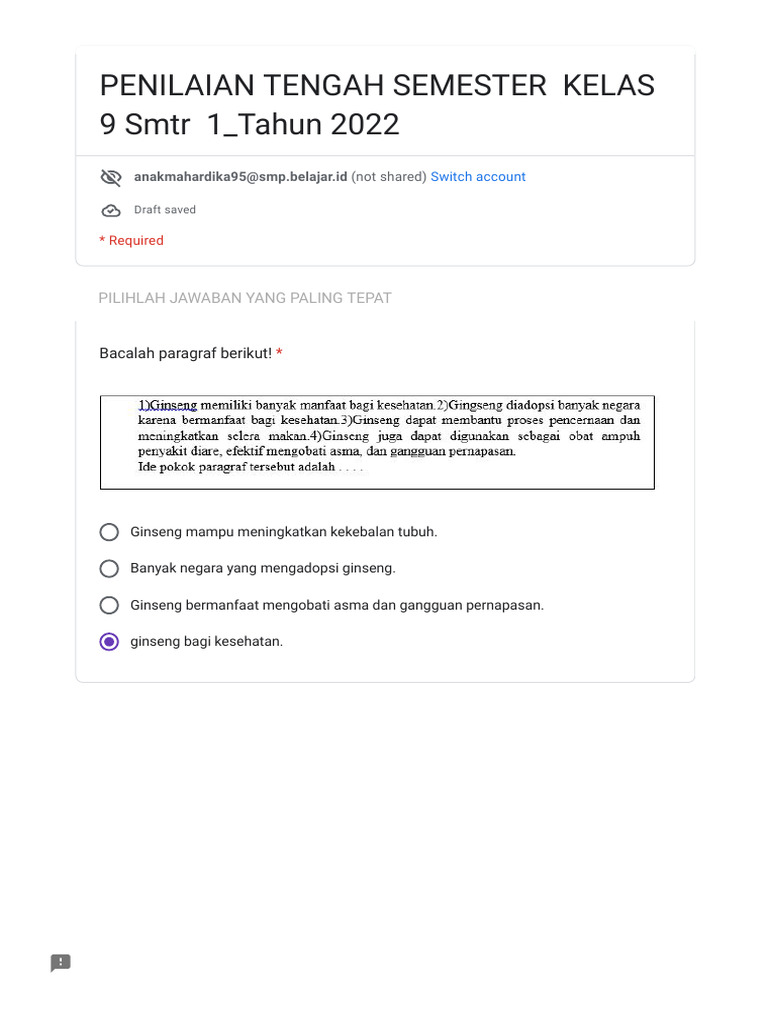 PENILAIAN TENGAH SEMESTER KELAS 9 Smtr 1_Tahun 2022

anakmahardika95@smp.belajar.id (not shared) Switch account

Draft saved

* Required

PILIHLAH JAWABAN YANG PALING TEPAT

Bacalah paragraf berikut! *

1)Ginseng memiliki banyak manfaat bagi kesehatan.2)Gingseng diadopsi banyak negara karena bermanfaat bagi kesehatan.3)Ginseng dapat membantu proses pencernaan dan meningkatkan selera makan.4)Ginseng juga dapat digunakan sebagai obat ampuh penyakit diare, efektif mengobati asma, dan gangguan pernapasan.
Ide pokok paragraf tersebut adalah . . . .

Ginseng mampu meningkatkan kekebalan tubuh.

Banyak negara yang mengadopsi ginseng.

Ginseng bermanfaat mengobati asma dan gangguan pernapasan.

ginseng bagi kesehatan.